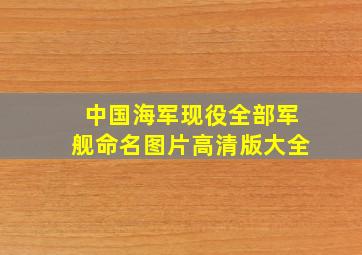 中国海军现役全部军舰命名图片高清版大全